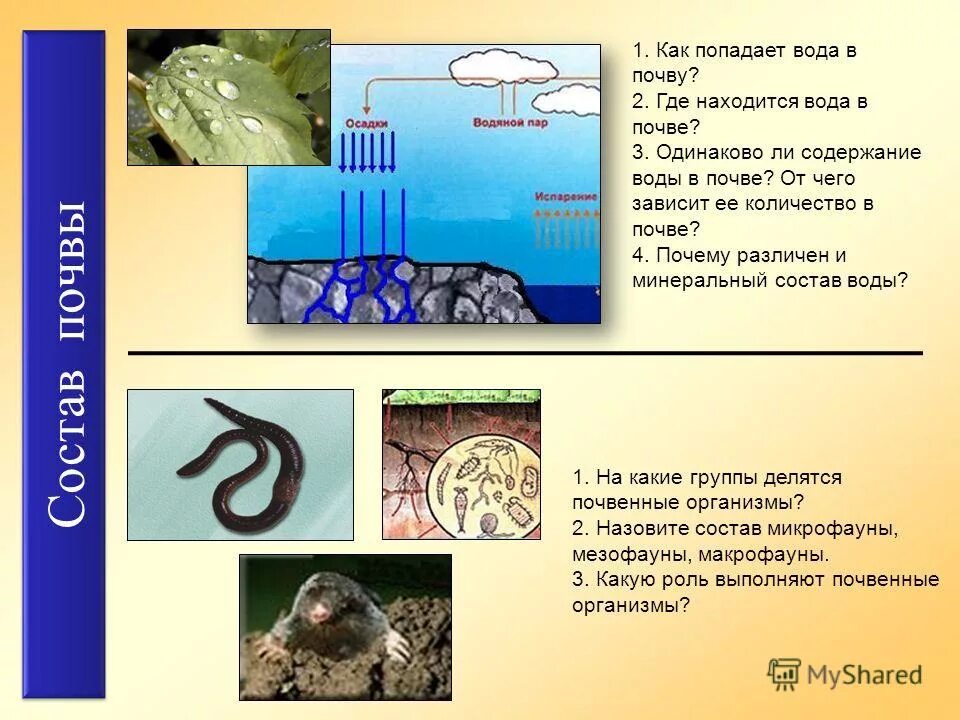 Состав почвы

Осадки
Водяной пар
Испарение

1. Как попадает вода в почву?
2. Где находится вода в почве?
3. Одинаково ли содержание воды в почве? От чего зависит ее количество в почве?
4. Почему различен и минеральный состав воды?

1. На какие группы делятся почвенные организмы?
2. Назовите состав микрофауны, мезофауны, макрофауны.
3. Какую роль выполняют почвенные организмы?

MyShared